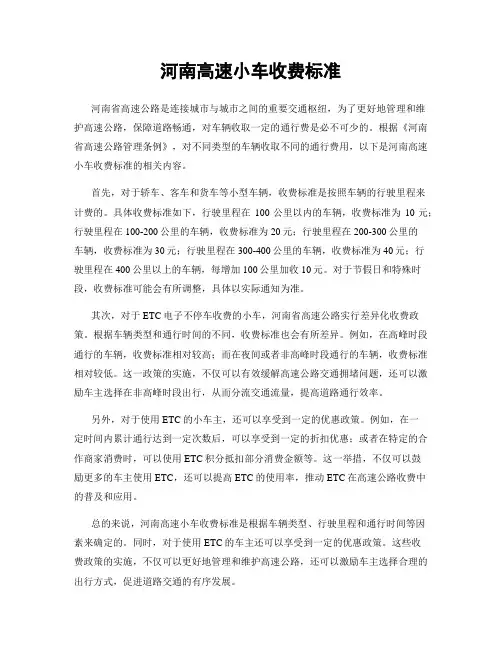 河南高速小车收费标准

河南省高速公路是连接城市与城市之间的重要交通枢纽，为了更好地管理和维护高速公路，保障道路畅通，对车辆收取一定的通行费是必不可少的。根据《河南省高速公路管理条例》，对不同类型的车辆收取不同的通行费用，以下是河南高速小车收费标准的相关内容。

首先，对于轿车、客车和货车等小型车辆，收费标准是按照车辆的行驶里程来计费的。具体收费标准如下，行驶里程在 100 公里以内的车辆，收费标准为 10 元；行驶里程在 100-200 公里的车辆，收费标准为 20 元；行驶里程在 200-300 公里的车辆，收费标准为 30 元；行驶里程在 300-400 公里的车辆，收费标准为 40 元；行驶里程在 400 公里以上的车辆，每增加 100 公里加收 10 元。对于节假日和特殊时段，收费标准可能会有所调整，具体以实际通知为准。

其次，对于 ETC 电子不停车收费的小车，河南省高速公路实行差异化收费政策。根据车辆类型和通行时间的不同，收费标准也会有所差异。例如，在高峰时段通行的车辆，收费标准相对较高；而在夜间或者非高峰时段通行的车辆，收费标准相对较低。这一政策的实施，不仅可以有效缓解高速公路交通拥堵问题，还可以激励车主选择在非高峰时段出行，从而分流交通流量，提高道路通行效率。

另外，对于使用 ETC 的小车主，还可以享受到一定的优惠政策。例如，在一定时间内累计通行达到一定次数后，可以享受到一定的折扣优惠；或者在特定的合作商家消费时，可以使用 ETC 积分抵扣部分消费金额等。这一举措，不仅可以鼓励更多的车主使用 ETC，还可以提高 ETC 的使用率，推动 ETC 在高速公路收费中的普及和应用。

总的来说，河南高速小车收费标准是根据车辆类型、行驶里程和通行时间等因素来确定的。同时，对于使用 ETC 的车主还可以享受到一定的优惠政策。这些收费政策的实施，不仅可以更好地管理和维护高速公路，还可以激励车主选择合理的出行方式，促进道路交通的有序发展。